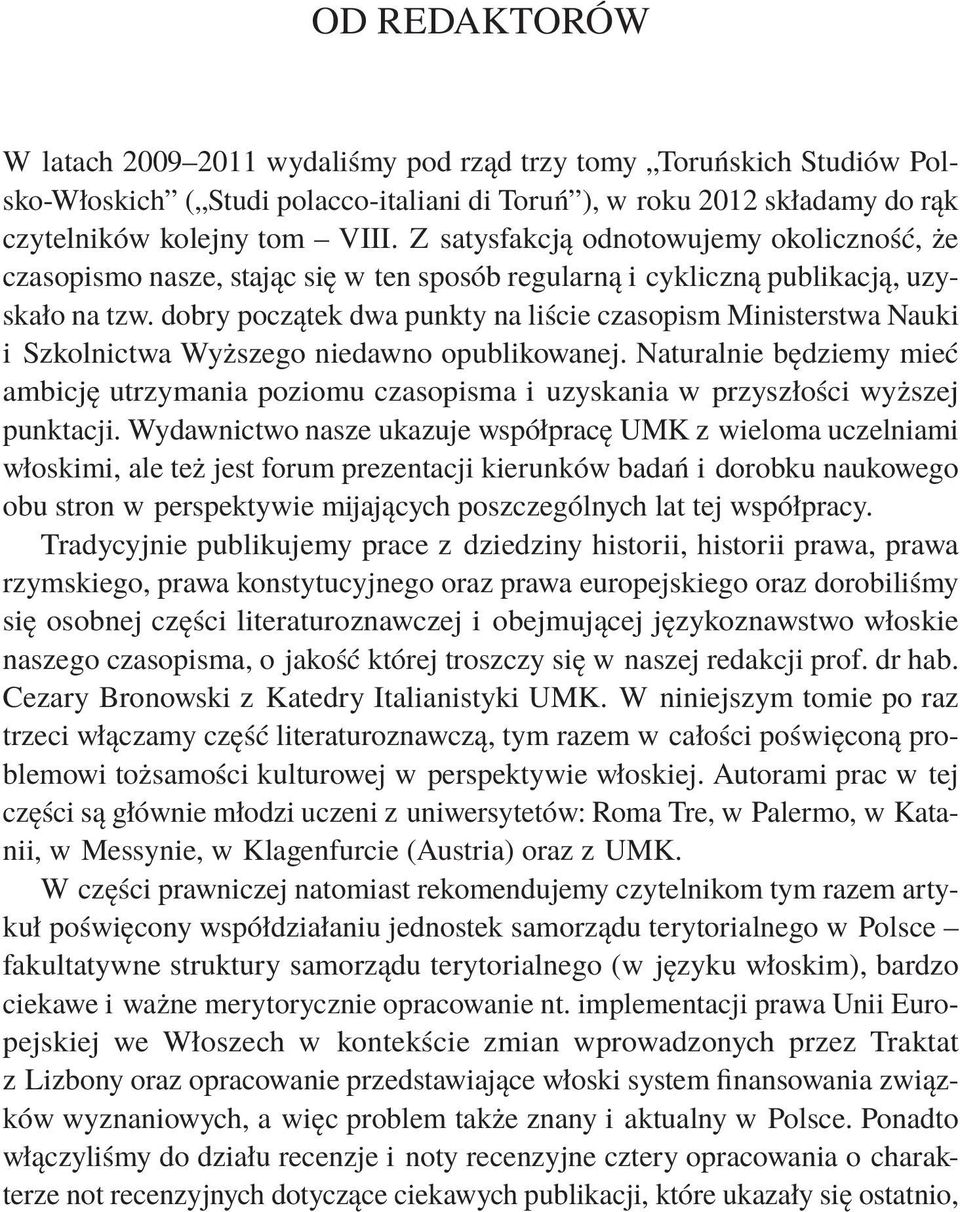 OD REDAKTORÓW

W latach 2009–2011 wydaliśmy pod rząd trzy tomy „Toruńskich Studiów Polsko-Włoskich” („Studi polacco-italiani di Toruń”), w roku 2012 składamy do rąk czytelników kolejny tom – VIII. Z satysfakcją odnotowujemy okoliczność, że czasopismo nasze, stając się w ten sposób regularną i cykliczną publikacją, uzyskało na tzw. dobry początek dwa punkty na liście czasopism Ministerstwa Nauki i Szkolnictwa Wyższego niedawno opublikowanej. Naturalnie będziemy mieć ambicję utrzymania poziomu czasopisma i uzyskania w przyszłości wyższej punktacji. Wydawnictwo nasze ukazuje współpracę UMK z wieloma uczelniami włoskimi, ale też jest forum prezentacji kierunków badań i dorobku naukowego obu stron w perspektywie mijających poszczególnych lat tej współpracy.

Tradycyjnie publikujemy prace z dziedziny historii, historii prawa, prawa rzymskiego, prawa konstytucyjnego oraz prawa europejskiego oraz dorobiliśmy się osobnej części literaturoznawczej i obejmującej językoznawstwo włoskie naszego czasopisma, o jakość której troszczy się w naszej redakcji prof. dr hab. Cezary Bronowski z Katedry Italianistyki UMK. W niniejszym tomie po raz trzeci włączamy część literaturoznawczą, tym razem w całości poświęconą problemowi tożsamości kulturowej w perspektywie włoskiej. Autorami prac w tej części są głównie młodzi uczeni z uniwersytetów: Roma Tre, w Palermo, w Katanii, w Messynie, w Klagenfurcie (Austria) oraz z UMK.

W części prawniczej natomiast rekomendujemy czytelnikom tym razem artykuł poświęcony współdziałaniu jednostek samorządu terytorialnego w Polsce – fakultatywne struktury samorządu terytorialnego (w języku włoskim), bardzo ciekawe i ważne merytorycznie opracowanie nt. implementacji prawa Unii Europejskiej we Włoszech w kontekście zmian wprowadzonych przez Traktat z Lizbony oraz opracowanie przedstawiające włoski system finansowania związków wyznaniowych, a więc problem także znany i aktualny w Polsce. Ponadto włączyliśmy do działu recenzje i noty recenzyjne cztery opracowania o charakterze not recenzyjnych dotyczące ciekawych publikacji, które ukazały się ostatnio,